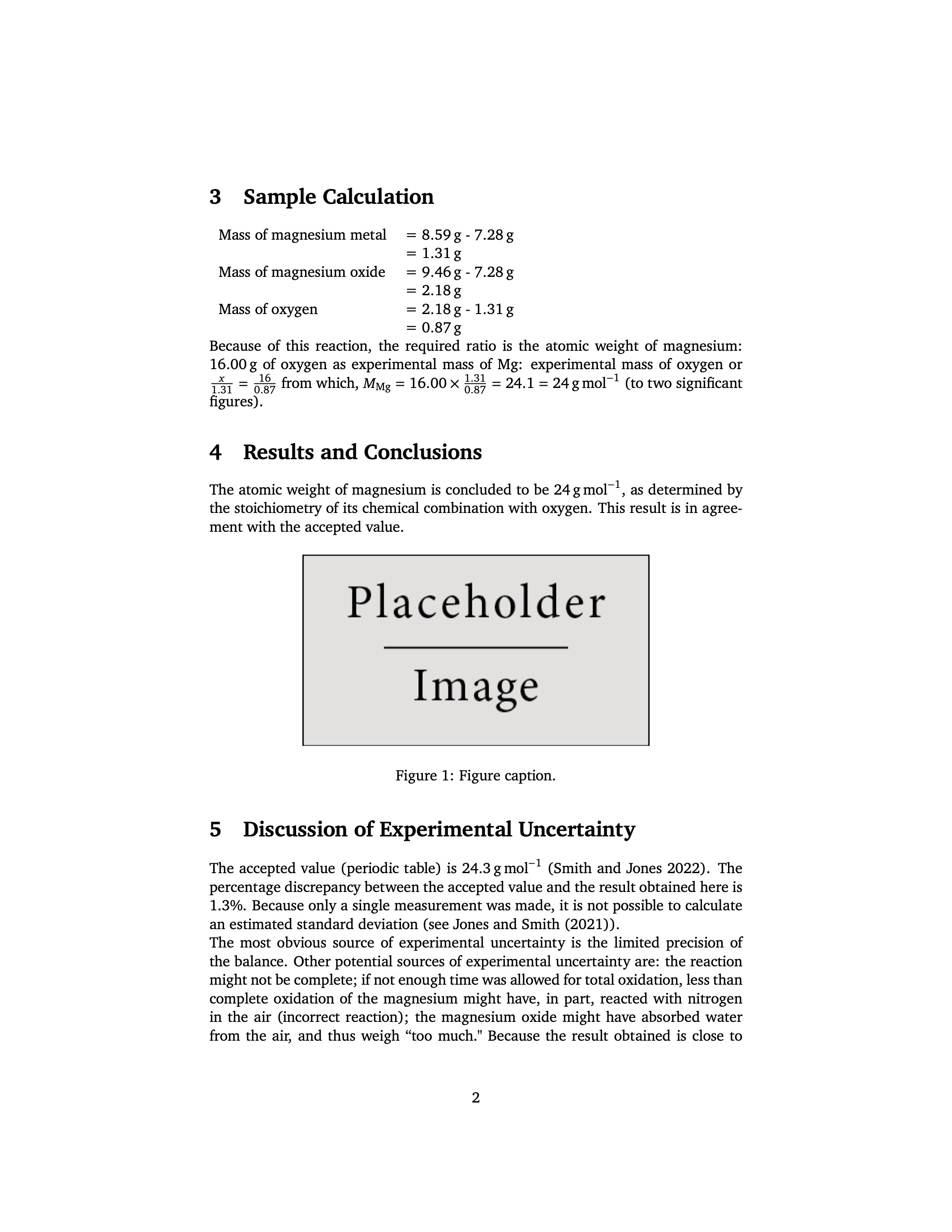 3 Sample Calculation

| Mass of magnesium metal | = 8.59 g - 7.28 g |
|---|---|
| | = 1.31 g |
| Mass of magnesium oxide | = 9.46 g - 7.28 g |
| | = 2.18 g |
| Mass of oxygen | = 2.18 g - 1.31 g |
| | = 0.87 g |

Because of this reaction, the required ratio is the atomic weight of magnesium: 16.00 g of oxygen as experimental mass of Mg: experimental mass of oxygen or $\frac{x}{1.31} = \frac{16}{0.87}$ from which, $M_{\mathrm{Mg}} = 16.00 \times \frac{1.31}{0.87} = 24.1 = 24\,\mathrm{g\,mol^{-1}}$ (to two significant figures).

4 Results and Conclusions

The atomic weight of magnesium is concluded to be $24\,\mathrm{g\,mol^{-1}}$, as determined by the stoichiometry of its chemical combination with oxygen. This result is in agreement with the accepted value.

Placeholder
Image

Figure 1: Figure caption.

5 Discussion of Experimental Uncertainty

The accepted value (periodic table) is $24.3\,\mathrm{g\,mol^{-1}}$ (Smith and Jones 2022). The percentage discrepancy between the accepted value and the result obtained here is 1.3%. Because only a single measurement was made, it is not possible to calculate an estimated standard deviation (see Jones and Smith (2021)).
The most obvious source of experimental uncertainty is the limited precision of the balance. Other potential sources of experimental uncertainty are: the reaction might not be complete; if not enough time was allowed for total oxidation, less than complete oxidation of the magnesium might have, in part, reacted with nitrogen in the air (incorrect reaction); the magnesium oxide might have absorbed water from the air, and thus weigh “too much." Because the result obtained is close to

2